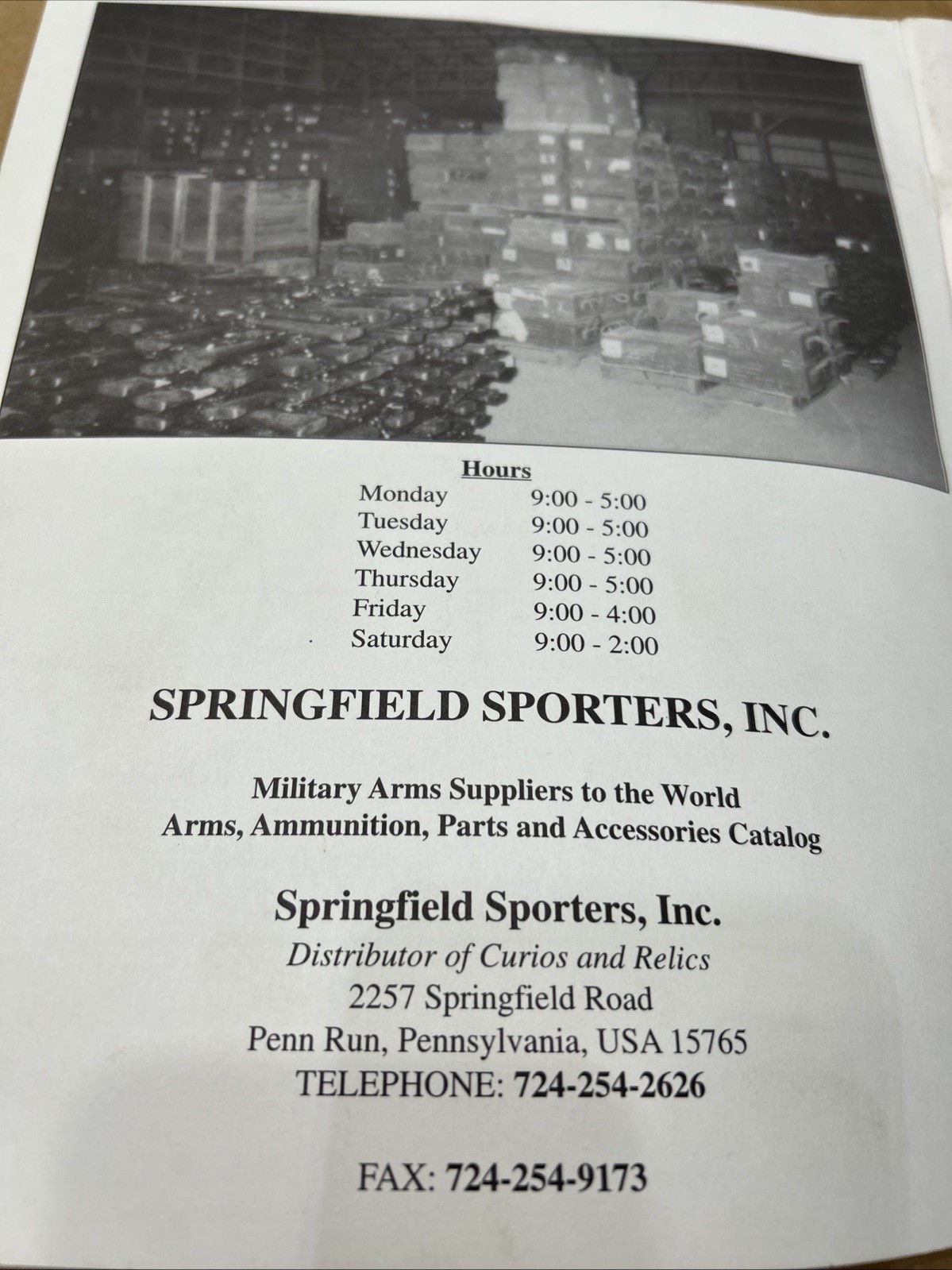 Hours
Monday 9:00 - 5:00
Tuesday 9:00 - 5:00
Wednesday 9:00 - 5:00
Thursday 9:00 - 5:00
Friday 9:00 - 4:00
Saturday 9:00 - 2:00

SPRINGFIELD SPORTERS, INC.

Military Arms Suppliers to the World
Arms, Ammunition, Parts and Accessories Catalog

Springfield Sporters, Inc.
Distributor of Curios and Relics
2257 Springfield Road
Penn Run, Pennsylvania, USA 15765
TELEPHONE: 724-254-2626

FAX: 724-254-9173